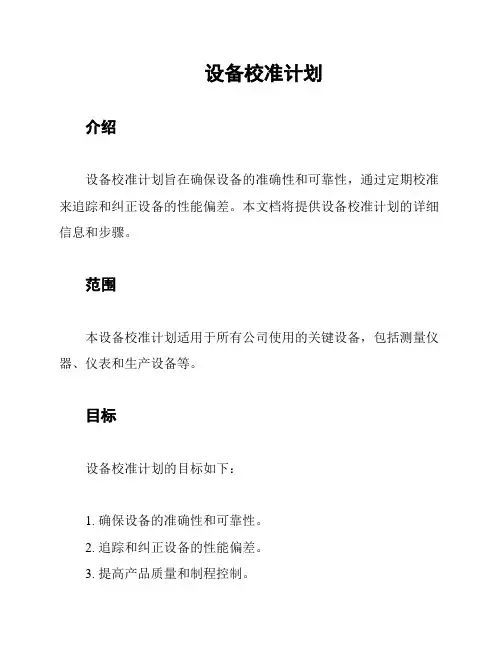 设备校准计划

介绍

设备校准计划旨在确保设备的准确性和可靠性，通过定期校准来追踪和纠正设备的性能偏差。本文档将提供设备校准计划的详细信息和步骤。

范围

本设备校准计划适用于所有公司使用的关键设备，包括测量仪器、仪表和生产设备等。

目标

设备校准计划的目标如下：

1. 确保设备的准确性和可靠性。
2. 追踪和纠正设备的性能偏差。
3. 提高产品质量和制程控制。